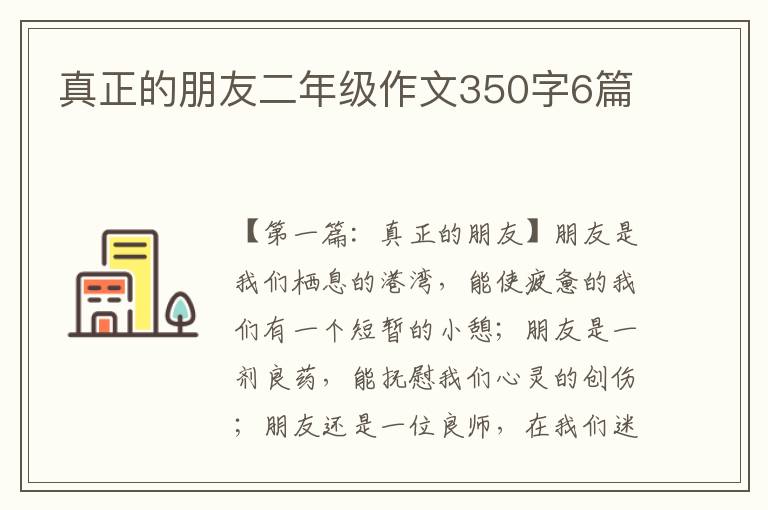 真正的朋友二年级作文350字6篇

【第一篇：真正的朋友】朋友是我们栖息的港湾，能使疲惫的我们有一个短暂的小憩；朋友是一剂良药，能抚慰我们心灵的创伤；朋友还是一位良师，在我们迷